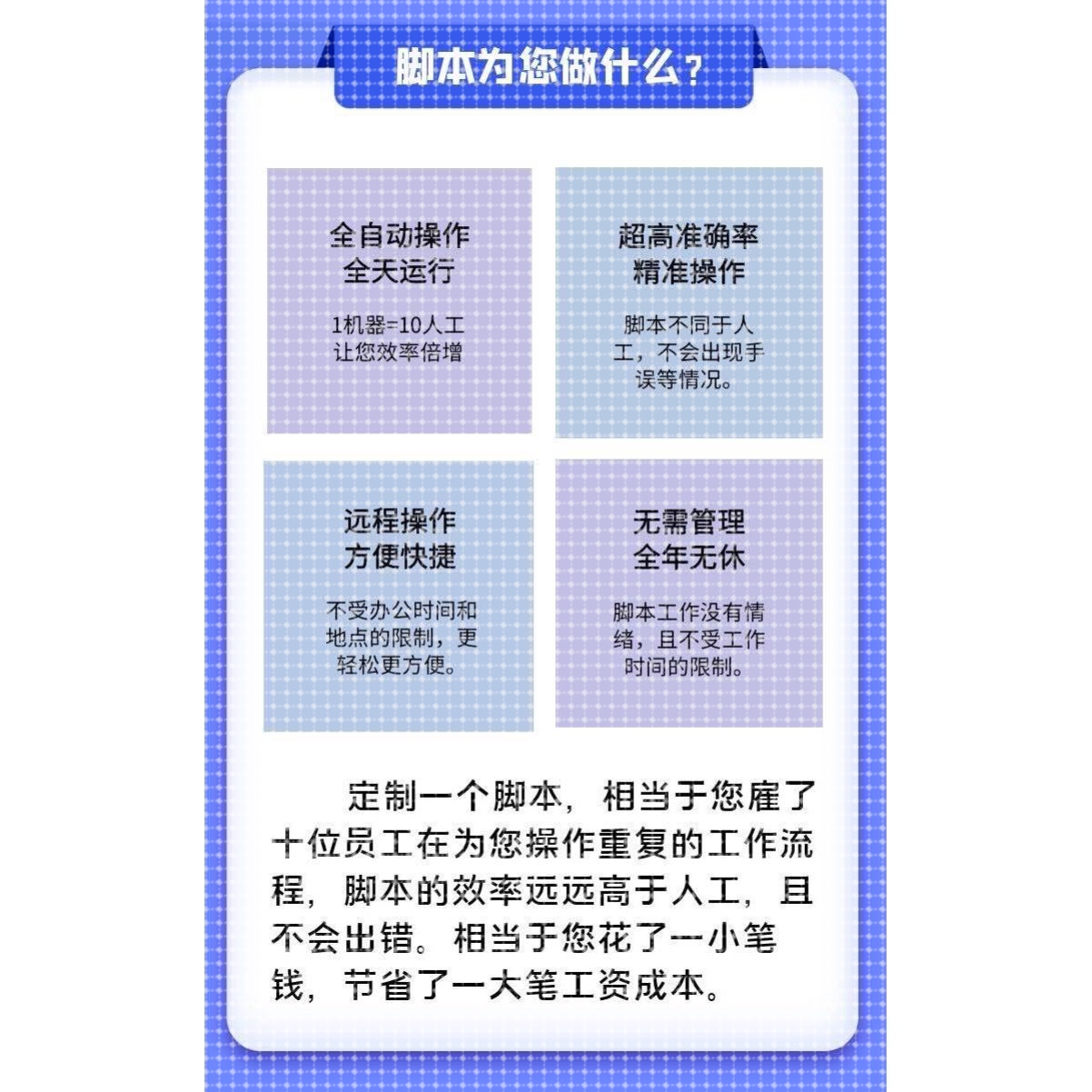 脚本为您做什么？

全自动操作
全天运行

1机器=10人工
让您效率倍增

超高准确率
精准操作

脚本不同于人工，不会出现手误等情况。

远程操作
方便快捷

不受办公时间和地点的限制，更轻松更方便。

无需管理
全年无休

脚本工作没有情绪，且不受工作时间的限制。

定制一个脚本，相当于您雇了十位员工在为您操作重复的工作流程，脚本的效率远远高于人工，且不会出错。相当于您花了一小笔钱，节省了一大笔工资成本。